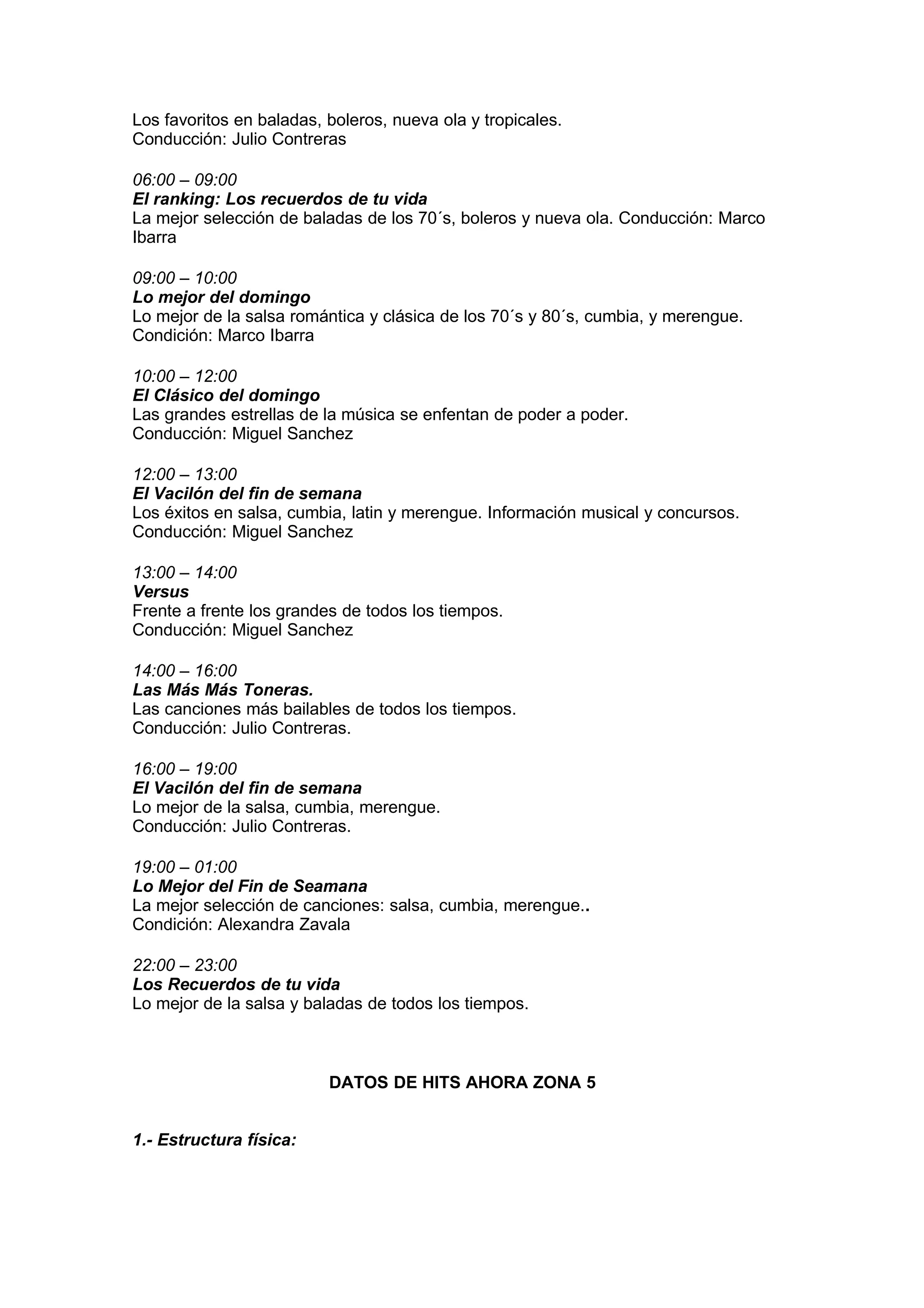 Los favoritos en baladas, boleros, nueva ola y tropicales.
Conducción: Julio Contreras

06:00 – 09:00
El ranking: Los recuerdos de tu vida
La mejor selección de baladas de los 70´s, boleros y nueva ola. Conducción: Marco Ibarra

09:00 – 10:00
Lo mejor del domingo
Lo mejor de la salsa romántica y clásica de los 70´s y 80´s, cumbia, y merengue.
Condición: Marco Ibarra

10:00 – 12:00
El Clásico del domingo
Las grandes estrellas de la música se enfentan de poder a poder.
Conducción: Miguel Sanchez

12:00 – 13:00
El Vacilón del fin de semana
Los éxitos en salsa, cumbia, latin y merengue. Información musical y concursos.
Conducción: Miguel Sanchez

13:00 – 14:00
Versus
Frente a frente los grandes de todos los tiempos.
Conducción: Miguel Sanchez

14:00 – 16:00
Las Más Más Toneras.
Las canciones más bailables de todos los tiempos.
Conducción: Julio Contreras.

16:00 – 19:00
El Vacilón del fin de semana
Lo mejor de la salsa, cumbia, merengue.
Conducción: Julio Contreras.

19:00 – 01:00
Lo Mejor del Fin de Seamana
La mejor selección de canciones: salsa, cumbia, merengue..
Condición: Alexandra Zavala

22:00 – 23:00
Los Recuerdos de tu vida
Lo mejor de la salsa y baladas de todos los tiempos.

DATOS DE HITS AHORA ZONA 5

1.- Estructura física: